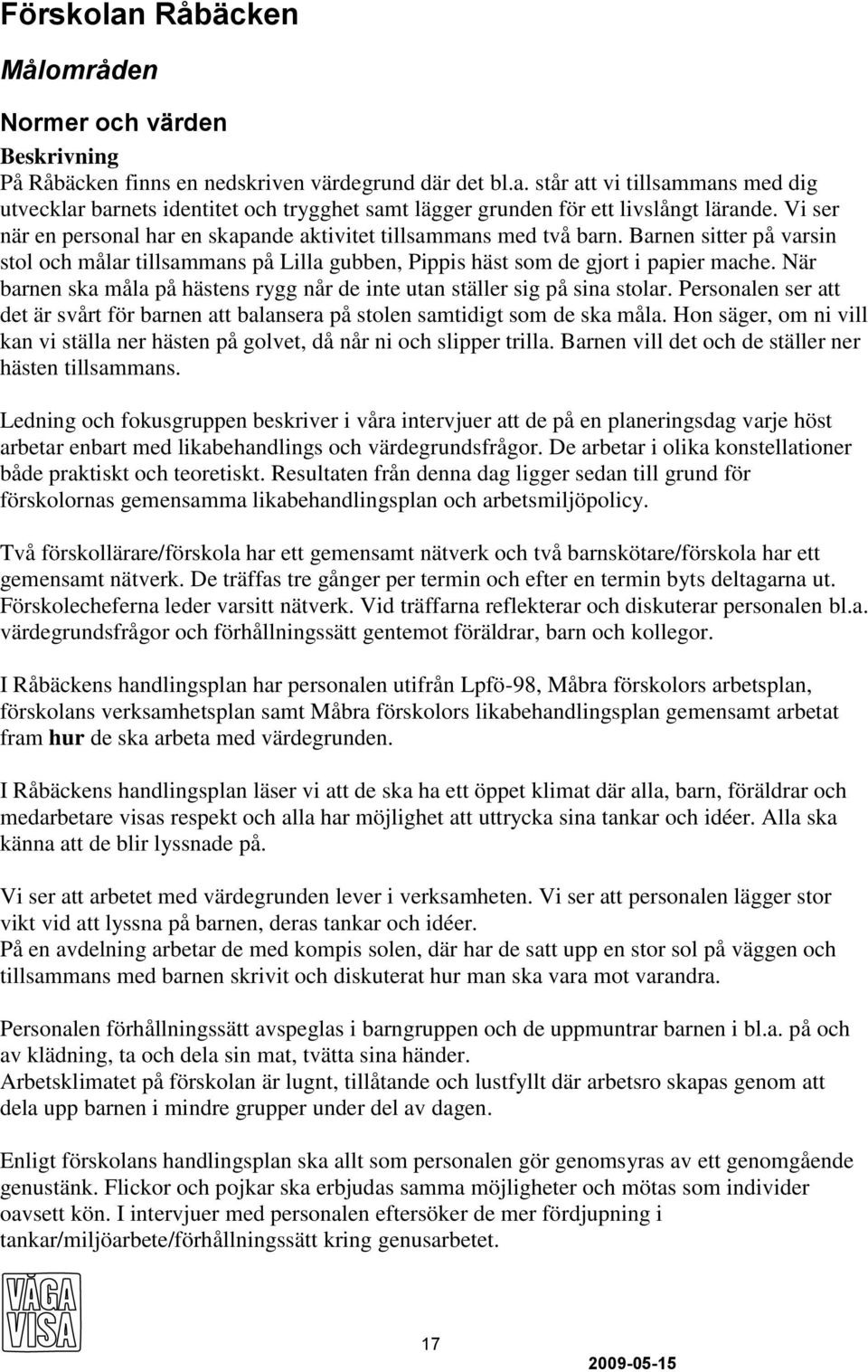 Förskolan Råbäcken

Målområden

Normer och värden

Beskrivning

På Råbäcken finns en nedskriven värdegrund där det bl.a. står att vi tillsammans med dig utvecklar barnets identitet och trygghet samt lägger grunden för ett livslångt lärande. Vi ser när en personal har en skapande aktivitet tillsammans med två barn. Barnen sitter på varsin stol och målar tillsammans på Lilla gubben, Pippis häst som de gjort i papier mache. När barnen ska måla på hästens rygg når de inte utan ställer sig på sina stolar. Personalen ser att det är svårt för barnen att balansera på stolen samtidigt som de ska måla. Hon säger, om ni vill kan vi ställa ner hästen på golvet, då når ni och slipper trilla. Barnen vill det och de ställer ner hästen tillsammans.

Ledning och fokusgruppen beskriver i våra intervjuer att de på en planeringsdag varje höst arbetar enbart med likabehandlings och värdegrundsfrågor. De arbetar i olika konstellationer både praktiskt och teoretiskt. Resultaten från denna dag ligger sedan till grund för förskolornas gemensamma likabehandlingsplan och arbetsmiljöpolicy.

Två förskollärare/förskola har ett gemensamt nätverk och två barnskötare/förskola har ett gemensamt nätverk. De träffas tre gånger per termin och efter en termin byts deltagarna ut. Förskolecheferna leder varsitt nätverk. Vid träffarna reflekterar och diskuterar personalen bl.a. värdegrundsfrågor och förhållningssätt gentemot föräldrar, barn och kollegor.

I Råbäckens handlingsplan har personalen utifrån Lpfö-98, Måbra förskolors arbetsplan, förskolans verksamhetsplan samt Måbra förskolors likabehandlingsplan gemensamt arbetat fram hur de ska arbeta med värdegrunden.

I Råbäckens handlingsplan läser vi att de ska ha ett öppet klimat där alla, barn, föräldrar och medarbetare visas respekt och alla har möjlighet att uttrycka sina tankar och idéer. Alla ska känna att de blir lyssnade på.

Vi ser att arbetet med värdegrunden lever i verksamheten. Vi ser att personalen lägger stor vikt vid att lyssna på barnen, deras tankar och idéer.
På en avdelning arbetar de med kompis solen, där har de satt upp en stor sol på väggen och tillsammans med barnen skrivit och diskuterat hur man ska vara mot varandra.

Personalen förhållningssätt avspeglas i barngruppen och de uppmuntrar barnen i bl.a. på och av klädning, ta och dela sin mat, tvätta sina händer.
Arbetsklimatet på förskolan är lugnt, tillåtande och lustfyllt där arbetsro skapas genom att dela upp barnen i mindre grupper under del av dagen.

Enligt förskolans handlingsplan ska allt som personalen gör genomsyras av ett genomgående genustänk. Flickor och pojkar ska erbjudas samma möjligheter och mötas som individer oavsett kön. I intervjuer med personalen eftersöker de mer fördjupning i tankar/miljöarbete/förhållningssätt kring genusarbetet.

VÅGA VISA

17

2009-05-15